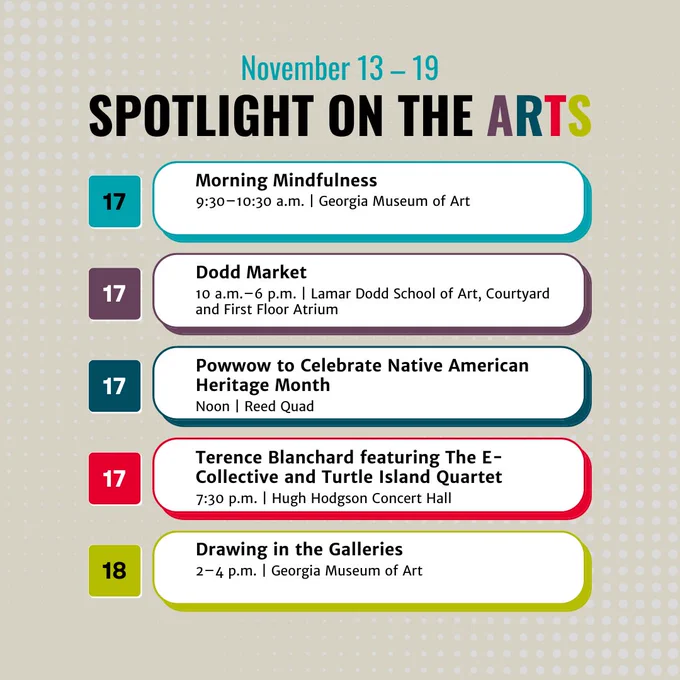 November 13 – 19

SPOTLIGHT ON THE ARTS

17

Morning Mindfulness

9:30–10:30 a.m. | Georgia Museum of Art

17

Dodd Market

10 a.m.–6 p.m. | Lamar Dodd School of Art, Courtyard and First Floor Atrium

17

Powwow to Celebrate Native American Heritage Month

Noon | Reed Quad

17

Terence Blanchard featuring The E-Collective and Turtle Island Quartet

7:30 p.m. | Hugh Hodgson Concert Hall

18

Drawing in the Galleries

2–4 p.m. | Georgia Museum of Art